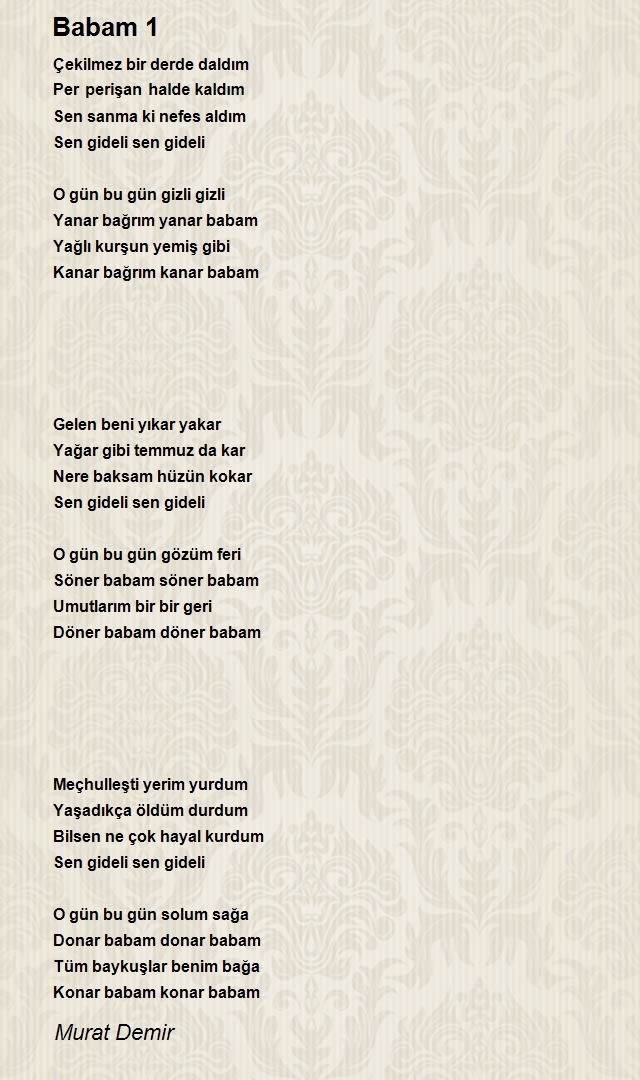 Babam 1

Çekilmez bir derde daldım
Per perişan halde kaldım
Sen sanma ki nefes aldım
Sen gideli sen gideli

O gün bu gün gizli gizli
Yanar bağrım yanar babam
Yağlı kurşun yemiş gibi
Kanar bağrım kanar babam

Gelen beni yıkar yakar
Yağar gibi temmuz da kar
Nere baksam hüzün kokar
Sen gideli sen gideli

O gün bu gün gözüm feri
Söner babam söner babam
Umutlarım bir bir geri
Döner babam döner babam

Meçhulleşti yerim yurdum
Yaşadıkça öldüm durdum
Bilsen ne çok hayal kurdum
Sen gideli sen gideli

O gün bu gün solum sağa
Donar babam donar babam
Tüm baykuşlar benim bağa
Konar babam konar babam

Murat Demir